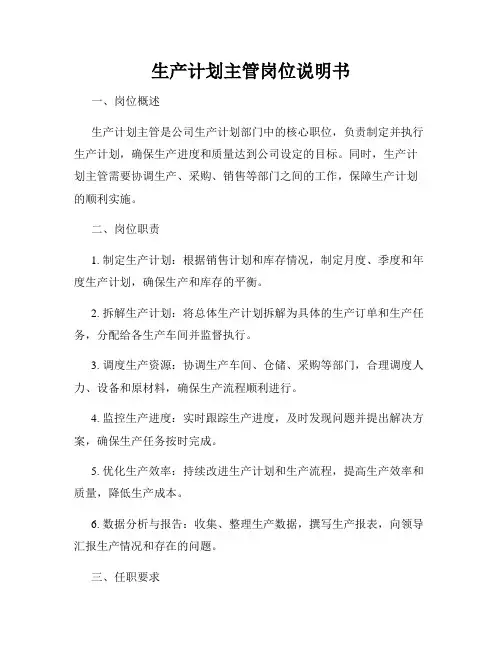 生产计划主管岗位说明书

一、岗位概述

生产计划主管是公司生产计划部门中的核心职位，负责制定并执行生产计划，确保生产进度和质量达到公司设定的目标。同时，生产计划主管需要协调生产、采购、销售等部门之间的工作，保障生产计划的顺利实施。

二、岗位职责

1. 制定生产计划：根据销售计划和库存情况，制定月度、季度和年度生产计划，确保生产和库存的平衡。

2. 拆解生产计划：将总体生产计划拆解为具体的生产订单和生产任务，分配给各生产车间并监督执行。

3. 调度生产资源：协调生产车间、仓储、采购等部门，合理调度人力、设备和原材料，确保生产流程顺利进行。

4. 监控生产进度：实时跟踪生产进度，及时发现问题并提出解决方案，确保生产任务按时完成。

5. 优化生产效率：持续改进生产计划和生产流程，提高生产效率和质量，降低生产成本。

6. 数据分析与报告：收集、整理生产数据，撰写生产报表，向领导汇报生产情况和存在的问题。

三、任职要求